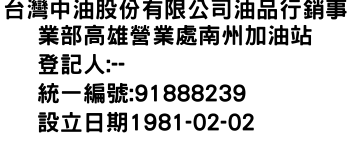 台灣中油股份有限公司油品行銷事業部高雄營業處南州加油站

登記人:--

統一編號:91888239

設立日期1981-02-02